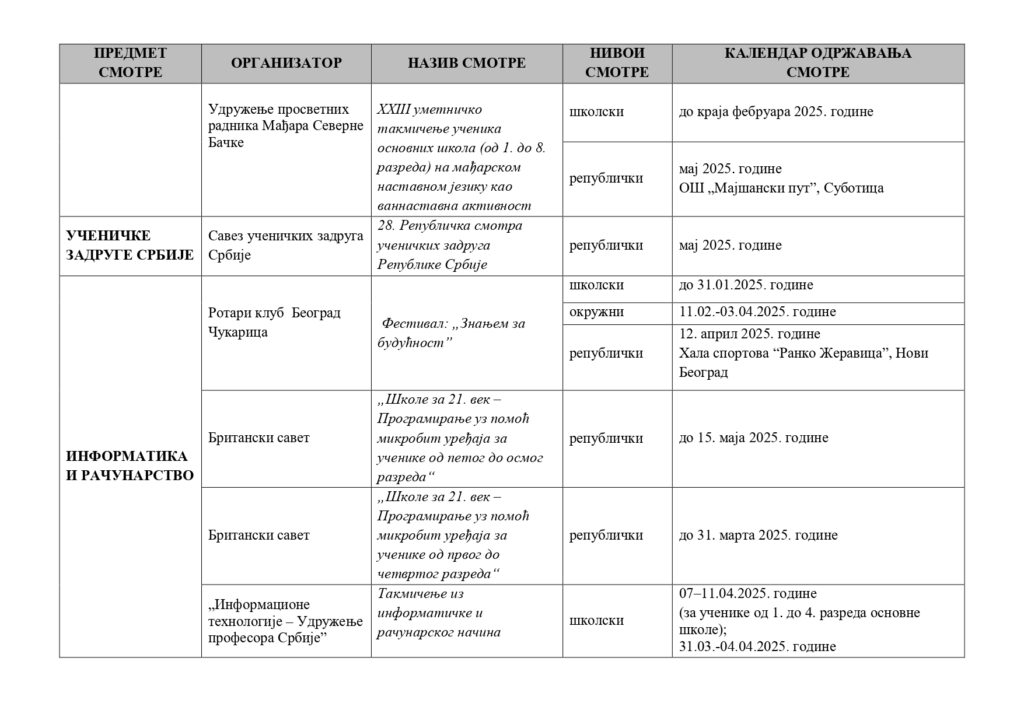 | ПРЕДМЕТ СМОТРЕ | ОРГАНИЗАТОР | НАЗИВ СМОТРЕ | НИВОИ СМОТРЕ | КАЛЕНДАР ОДРЖАВАЊА СМОТРЕ |
|---|---|---|---|---|
| | Удружење просветних радника Мађара Северне Бачке | XXIII уметничко такмичење ученика основних школа (од 1. до 8. разреда) на мађарском наставном језику као ваннаставна активност | школски | до краја фебруара 2025. године |
| | | | републички | мај 2025. године ОШ „Мајшански пут", Суботица |
| УЧЕНИЧКЕ ЗАДРУГЕ СРБИЈЕ | Савез ученичких задруга Србије | 28. Републичка смотра ученичких задруга Републике Србије | републички | мај 2025. године |
| ИНФОРМАТИКА И РАЧУНАРСТВО | Ротари клуб Београд Чукарица | Фестивал: „Знањем за будућност" | школски | до 31.01.2025. године |
| | | | окружни | 11.02.-03.04.2025. године |
| | | | републички | 12. април 2025. године Хала спортова "Ранко Жеравица", Нови Београд |
| | Британски савет | „Школе за 21. век – Програмирање уз помоћ микробит уређаја за ученике од петог до осмог разреда" | републички | до 15. маја 2025. године |
| | Британски савет | „Школе за 21. век – Програмирање уз помоћ микробит уређаја за ученике од првог до четвртог разреда" | републички | до 31. марта 2025. године |
| | „Информационе технологије – Удружење професора Србије" | Такмичење из информатичке и рачунарског начина | школски | 07–11.04.2025. године (за ученике од 1. до 4. разреда основне школе); 31.03.-04.04.2025. године |